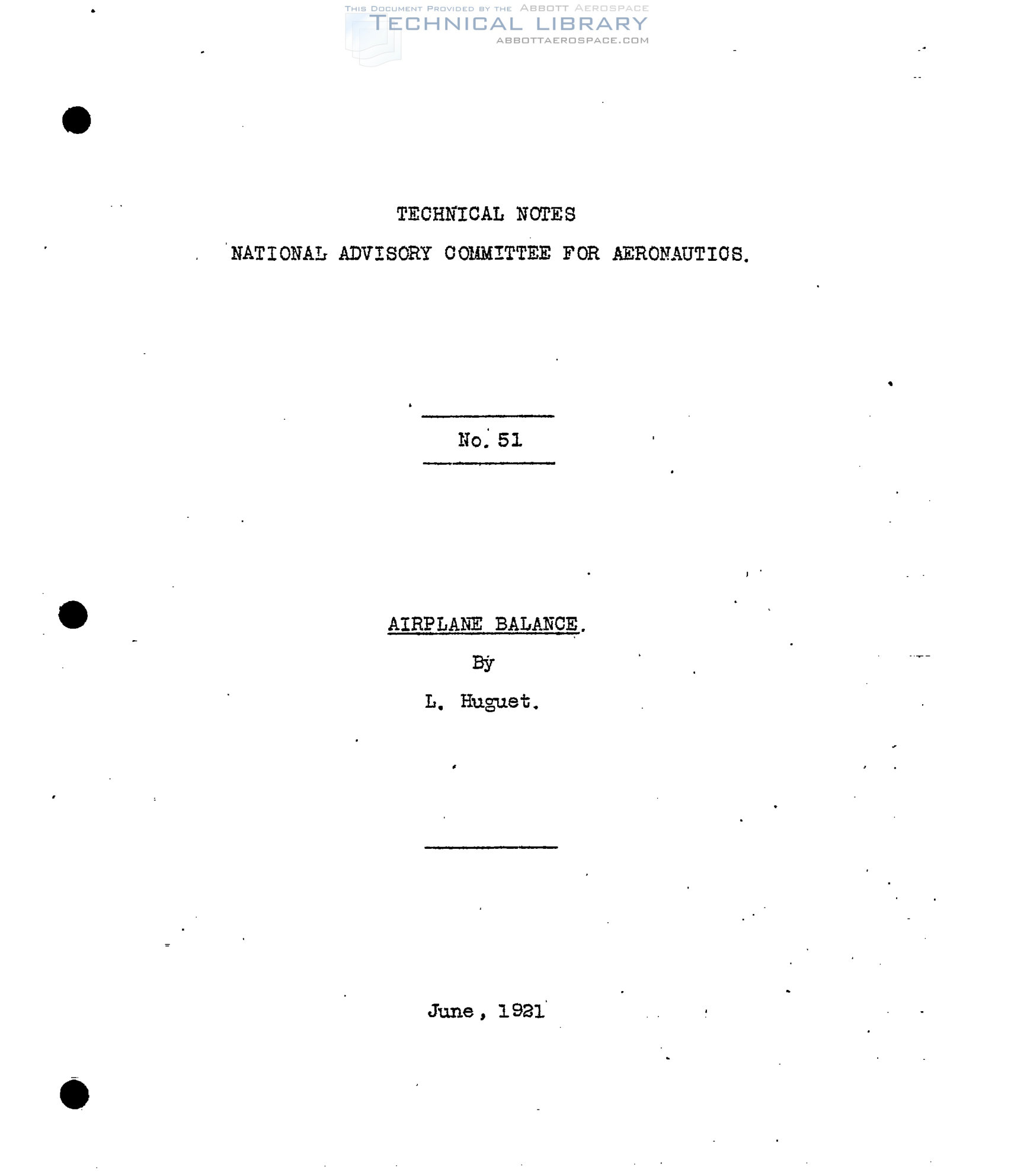 THIS DOCUMENT PROVIDED BY THE ABBOTT AEROSPACE
TECHNICAL LIBRARY
ABBOTTAEROSPACE.COM

TECHNICAL NOTES

NATIONAL ADVISORY COMMITTEE FOR AERONAUTICS.

No. 51

AIRPLANE BALANCE.

By

L. Huguet.

June, 1921